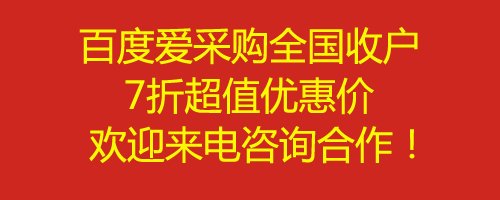 百度爱采购全国收户
7折超值优惠价
欢迎来电咨询合作！